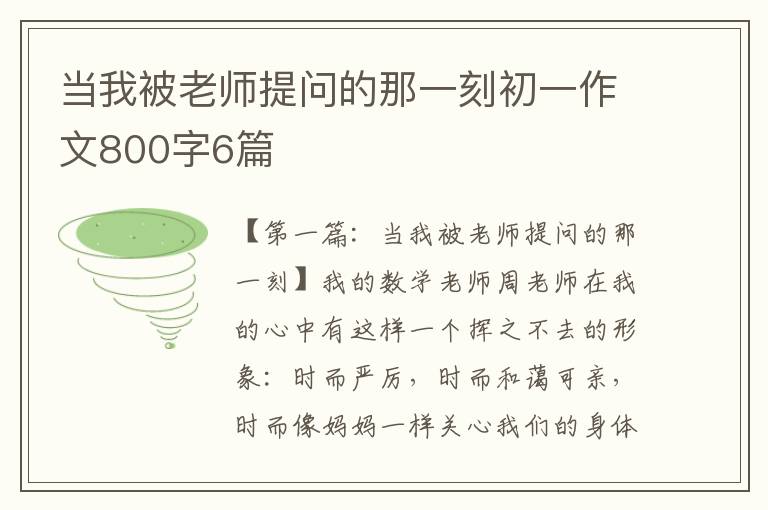 当我被老师提问的那一刻初一作文800字6篇

【第一篇：当我被老师提问的那一刻】我的数学老师周老师在我的心中有这样一个挥之不去的形象：时而严厉，时而和蔼可亲，时而像妈妈一样关心我们的身体